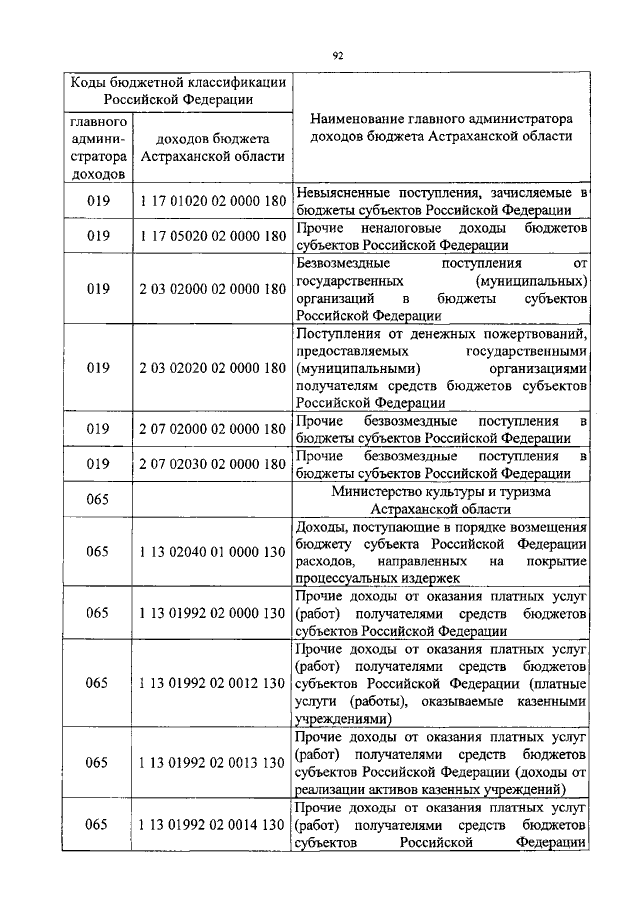 92

| Коды бюджетной классификации Российской Федерации | | Наименование главного администратора доходов бюджета Астраханской области |
|---|---|---|
| главного администратора доходов | доходов бюджета Астраханской области | |
| 019 | 1 17 01020 02 0000 180 | Невыясненные поступления, зачисляемые в бюджеты субъектов Российской Федерации |
| 019 | 1 17 05020 02 0000 180 | Прочие неналоговые доходы бюджетов субъектов Российской Федерации |
| 019 | 2 03 02000 02 0000 180 | Безвозмездные поступления от государственных (муниципальных) организаций в бюджеты субъектов Российской Федерации |
| 019 | 2 03 02020 02 0000 180 | Поступления от денежных пожертвований, предоставляемых государственными (муниципальными) организациями получателям средств бюджетов субъектов Российской Федерации |
| 019 | 2 07 02000 02 0000 180 | Прочие безвозмездные поступления в бюджеты субъектов Российской Федерации |
| 019 | 2 07 02030 02 0000 180 | Прочие безвозмездные поступления в бюджеты субъектов Российской Федерации |
| 065 | | Министерство культуры и туризма Астраханской области |
| 065 | 1 13 02040 01 0000 130 | Доходы, поступающие в порядке возмещения бюджету субъекта Российской Федерации расходов, направленных на покрытие процессуальных издержек |
| 065 | 1 13 01992 02 0000 130 | Прочие доходы от оказания платных услуг (работ) получателями средств бюджетов субъектов Российской Федерации |
| 065 | 1 13 01992 02 0012 130 | Прочие доходы от оказания платных услуг (работ) получателями средств бюджетов субъектов Российской Федерации (платные услуги (работы), оказываемые казенными учреждениями) |
| 065 | 1 13 01992 02 0013 130 | Прочие доходы от оказания платных услуг (работ) получателями средств бюджетов субъектов Российской Федерации (доходы от реализации активов казенных учреждений) |
| 065 | 1 13 01992 02 0014 130 | Прочие доходы от оказания платных услуг (работ) получателями средств бюджетов субъектов Российской Федерации |